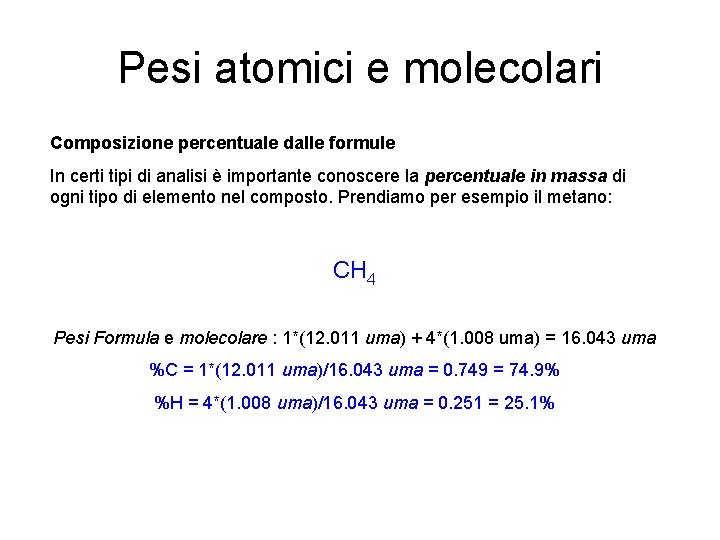 Pesi atomici e molecolari

Composizione percentuale dalle formule

In certi tipi di analisi è importante conoscere la percentuale in massa di ogni tipo di elemento nel composto. Prendiamo per esempio il metano:

$CH_4$

Pesi Formula e molecolare : 1*(12.011 uma) + 4*(1.008 uma) = 16.043 uma

%C = 1*(12.011 uma)/16.043 uma = 0.749 = 74.9%

%H = 4*(1.008 uma)/16.043 uma = 0.251 = 25.1%